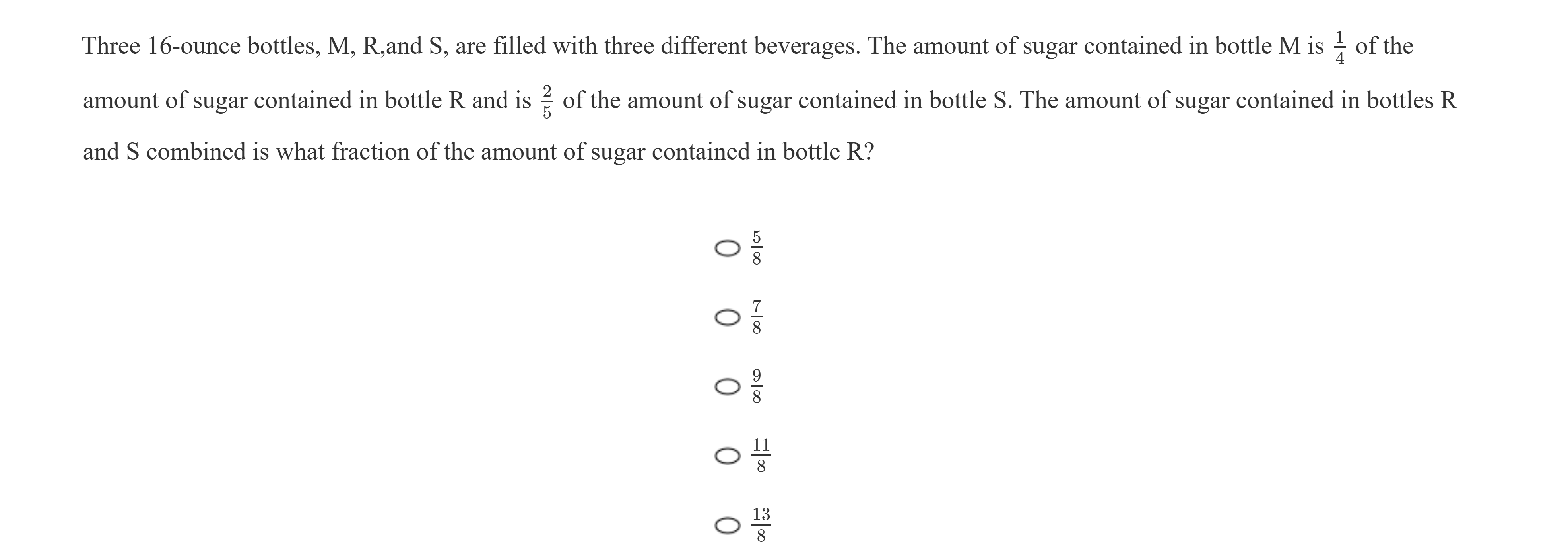 Three 16-ounce bottles, M, R,and S, are filled with three different beverages. The amount of sugar contained in bottle M is $\frac{1}{4}$ of the amount of sugar contained in bottle R and is $\frac{2}{5}$ of the amount of sugar contained in bottle S. The amount of sugar contained in bottles R and S combined is what fraction of the amount of sugar contained in bottle R?

$\frac{5}{8}$

$\frac{7}{8}$

$\frac{9}{8}$

$\frac{11}{8}$

$\frac{13}{8}$